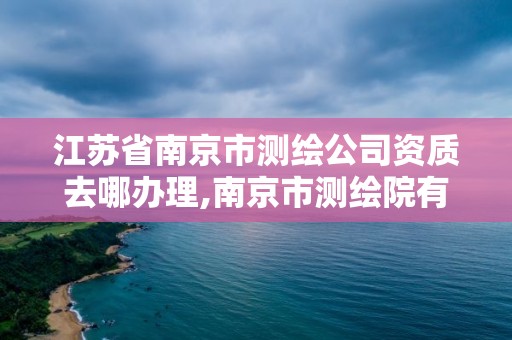 江苏省南京市测绘公司资质去哪办理,南京市测绘院有